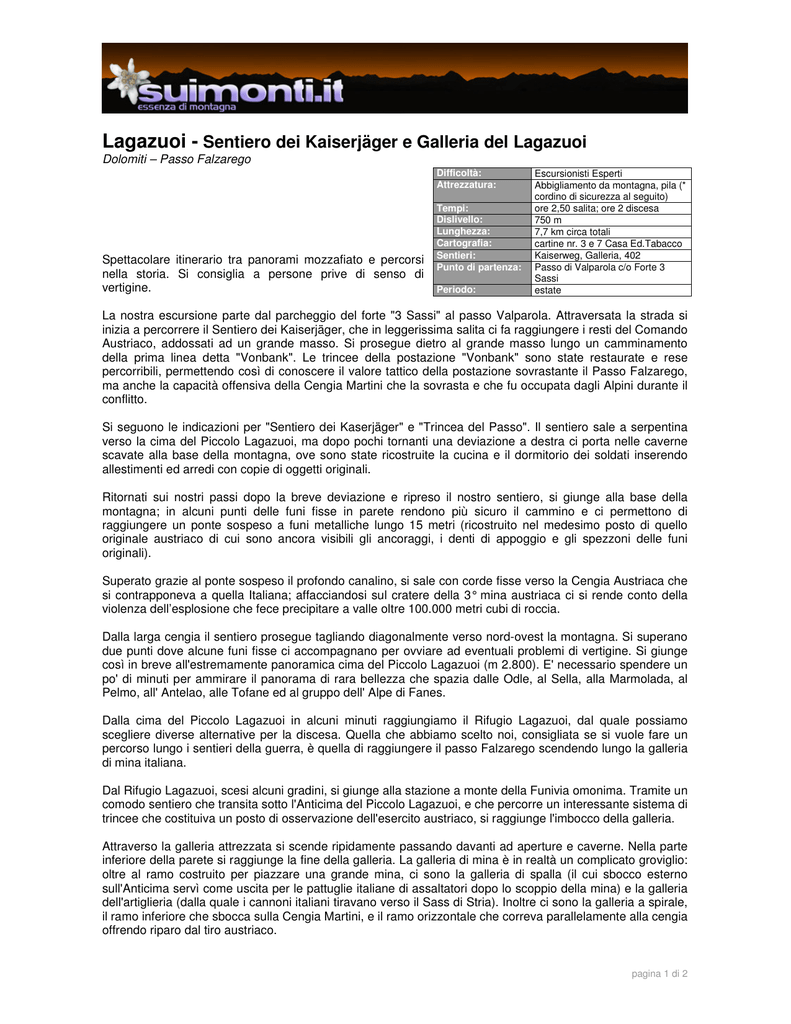 suimonti.it
essenza di montagna

Lagazuoi - Sentiero dei Kaiserjäger e Galleria del Lagazuoi
Dolomiti – Passo Falzarego

| Difficoltà: | Escursionisti Esperti |
|---|---|
| Attrezzatura: | Abbigliamento da montagna, pila (* cordino di sicurezza al seguito) |
| Tempi: | ore 2,50 salita; ore 2 discesa |
| Dislivello: | 750 m |
| Lunghezza: | 7,7 km circa totali |
| Cartografia: | cartine nr. 3 e 7 Casa Ed.Tabacco |
| Sentieri: | Kaiserweg, Galleria, 402 |
| Punto di partenza: | Passo di Valparola c/o Forte 3 Sassi |
| Periodo: | estate |

Spettacolare itinerario tra panorami mozzafiato e percorsi nella storia. Si consiglia a persone prive di senso di vertigine.

La nostra escursione parte dal parcheggio del forte "3 Sassi" al passo Valparola. Attraversata la strada si inizia a percorrere il Sentiero dei Kaiserjäger, che in leggerissima salita ci fa raggiungere i resti del Comando Austriaco, addossati ad un grande masso. Si prosegue dietro al grande masso lungo un camminamento della prima linea detta "Vonbank". Le trincee della postazione "Vonbank" sono state restaurate e rese percorribili, permettendo così di conoscere il valore tattico della postazione sovrastante il Passo Falzarego, ma anche la capacità offensiva della Cengia Martini che la sovrasta e che fu occupata dagli Alpini durante il conflitto.

Si seguono le indicazioni per "Sentiero dei Kaserjäger" e "Trincea del Passo". Il sentiero sale a serpentina verso la cima del Piccolo Lagazuoi, ma dopo pochi tornanti una deviazione a destra ci porta nelle caverne scavate alla base della montagna, ove sono state ricostruite la cucina e il dormitorio dei soldati inserendo allestimenti ed arredi con copie di oggetti originali.

Ritornati sui nostri passi dopo la breve deviazione e ripreso il nostro sentiero, si giunge alla base della montagna; in alcuni punti delle funi fisse in parete rendono più sicuro il cammino e ci permettono di raggiungere un ponte sospeso a funi metalliche lungo 15 metri (ricostruito nel medesimo posto di quello originale austriaco di cui sono ancora visibili gli ancoraggi, i denti di appoggio e gli spezzoni delle funi originali).

Superato grazie al ponte sospeso il profondo canalino, si sale con corde fisse verso la Cengia Austriaca che si contrapponeva a quella Italiana; affacciandosi sul cratere della 3° mina austriaca ci si rende conto della violenza dell'esplosione che fece precipitare a valle oltre 100.000 metri cubi di roccia.

Dalla larga cengia il sentiero prosegue tagliando diagonalmente verso nord-ovest la montagna. Si superano due punti dove alcune funi fisse ci accompagnano per ovviare ad eventuali problemi di vertigine. Si giunge così in breve all'estremamente panoramica cima del Piccolo Lagazuoi (m 2.800). E' necessario spendere un po' di minuti per ammirare il panorama di rara bellezza che spazia dalle Odle, al Sella, alla Marmolada, al Pelmo, all' Antelao, alle Tofane ed al gruppo dell' Alpe di Fanes.

Dalla cima del Piccolo Lagazuoi in alcuni minuti raggiungiamo il Rifugio Lagazuoi, dal quale possiamo scegliere diverse alternative per la discesa. Quella che abbiamo scelto noi, consigliata se si vuole fare un percorso lungo i sentieri della guerra, è quella di raggiungere il passo Falzarego scendendo lungo la galleria di mina italiana.

Dal Rifugio Lagazuoi, scesi alcuni gradini, si giunge alla stazione a monte della Funivia omonima. Tramite un comodo sentiero che transita sotto l'Anticima del Piccolo Lagazuoi, e che percorre un interessante sistema di trincee che costituiva un posto di osservazione dell'esercito austriaco, si raggiunge l'imbocco della galleria.

Attraverso la galleria attrezzata si scende ripidamente passando davanti ad aperture e caverne. Nella parte inferiore della parete si raggiunge la fine della galleria. La galleria di mina è in realtà un complicato groviglio: oltre al ramo costruito per piazzare una grande mina, ci sono la galleria di spalla (il cui sbocco esterno sull'Anticima servì come uscita per le pattuglie italiane di assaltatori dopo lo scoppio della mina) e la galleria dell'artiglieria (dalla quale i cannoni italiani tiravano verso il Sass di Stria). Inoltre ci sono la galleria a spirale, il ramo inferiore che sbocca sulla Cengia Martini, e il ramo orizzontale che correva parallelamente alla cengia offrendo riparo dal tiro austriaco.

pagina 1 di 2